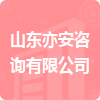 山东亦安咨询有限公司